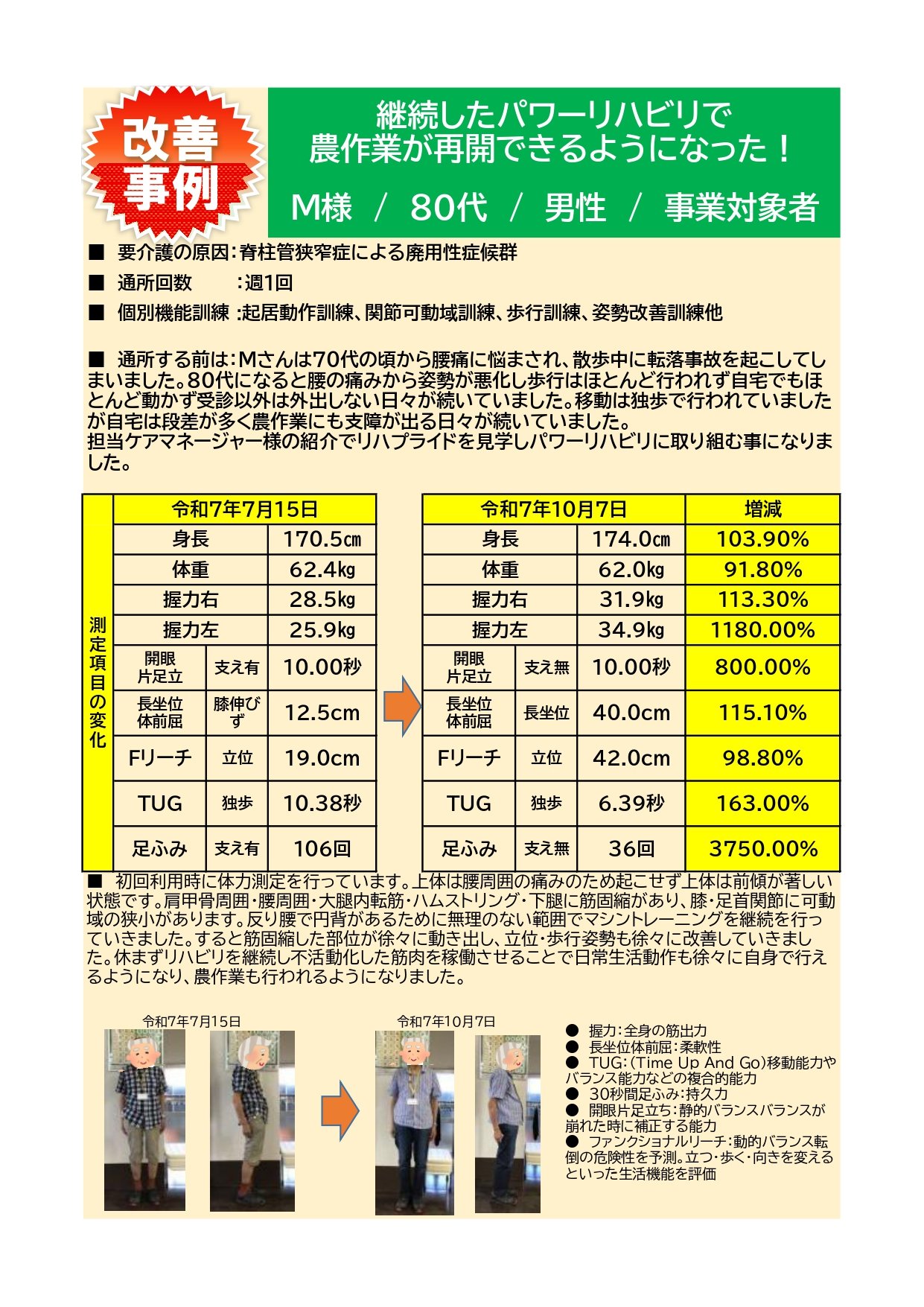 改善事例

継続したパワーリハビリで
農作業が再開できるようになった！

M様 / 80代 / 男性 / 事業対象者

■ 要介護の原因：脊柱管狭窄症による廃用性症候群

■ 通所回数　：週1回

■ 個別機能訓練 ：起居動作訓練、関節可動域訓練、歩行訓練、姿勢改善訓練他

■ 通所する前は：Mさんは70代の頃から腰痛に悩まされ、散歩中に転落事故を起こしてしまいました。80代になると腰の痛みから姿勢が悪化し歩行はほとんど行われず自宅でもほとんど動かず受診以外は外出しない日々が続いていました。移動は独歩で行われていましたが自宅は段差が多く農作業にも支障が出る日々が続いていました。
担当ケアマネージャー様の紹介でリハプライドを見学しパワーリハビリに取り組む事になりました。

測定項目の変化

| 令和7年7月15日 | | |
|---|---|---|
| 身長 | | 170.5㎝ |
| 体重 | | 62.4㎏ |
| 握力右 | | 28.5㎏ |
| 握力左 | | 25.9㎏ |
| 開眼片足立 | 支え有 | 10.00秒 |
| 長坐位体前屈 | 膝伸びず | 12.5cm |
| Fリーチ | 立位 | 19.0cm |
| TUG | 独歩 | 10.38秒 |
| 足ふみ | 支え有 | 106回 |

| 令和7年10月7日 | | | 増減 |
|---|---|---|---|
| 身長 | | 174.0㎝ | 103.90% |
| 体重 | | 62.0㎏ | 91.80% |
| 握力右 | | 31.9㎏ | 113.30% |
| 握力左 | | 34.9㎏ | 1180.00% |
| 開眼片足立 | 支え無 | 10.00秒 | 800.00% |
| 長坐位体前屈 | 長坐位 | 40.0cm | 115.10% |
| Fリーチ | 立位 | 42.0cm | 98.80% |
| TUG | 独歩 | 6.39秒 | 163.00% |
| 足ふみ | 支え無 | 36回 | 3750.00% |

■ 初回利用時に体力測定を行っています。上体は腰周囲の痛みのため起こせず上体は前傾が著しい状態です。肩甲骨周囲・腰周囲・大腿内転筋・ハムストリング・下腿に筋固縮があり、膝・足首関節に可動域の狭小があります。反り腰で円背があるために無理のない範囲でマシントレーニングを継続を行っていきました。すると筋固縮した部位が徐々に動き出し、立位・歩行姿勢も徐々に改善していきました。休まずリハビリを継続し不活動化した筋肉を稼働させることで日常生活動作も徐々に自身で行えるようになり、農作業も行われるようになりました。

令和7年7月15日

令和7年10月7日

● 握力：全身の筋出力
● 長坐位体前屈：柔軟性
● TUG：(Time Up And Go)移動能力やバランス能力などの複合的能力
● 30秒間足ふみ：持久力
● 開眼片足立ち：静的バランスバランスが崩れた時に補正する能力
● ファンクショナルリーチ：動的バランス転倒の危険性を予測。立つ・歩く・向きを変えるといった生活機能を評価